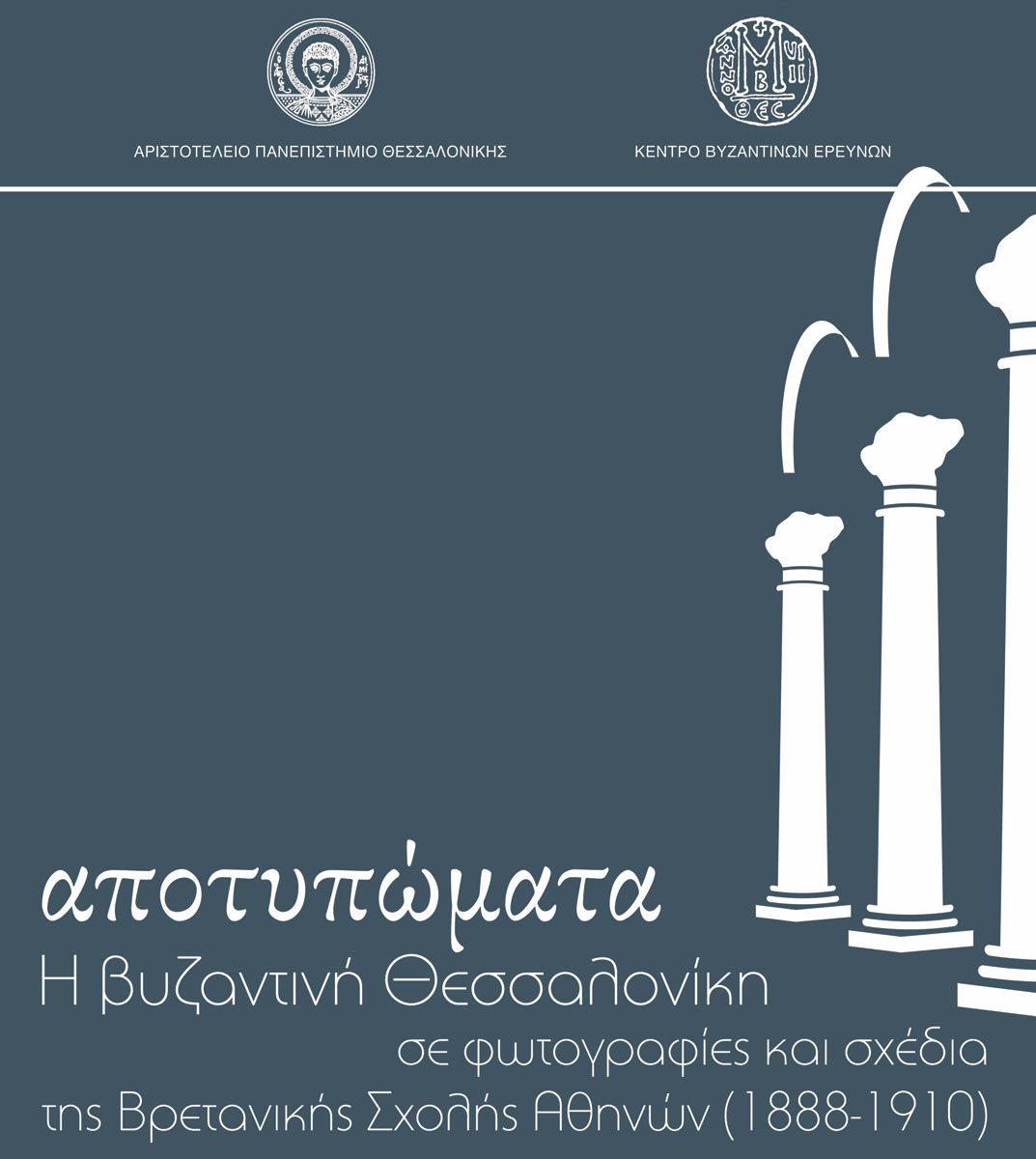 ΑΡΙΣΤΟΤΕΛΕΙΟ ΠΑΝΕΠΙΣΤΗΜΙΟ ΘΕΣΣΑΛΟΝΙΚΗΣ

ΚΕΝΤΡΟ ΒΥΖΑΝΤΙΝΩΝ ΕΡΕΥΝΩΝ

αποτυπώματα
Η βυζαντινή Θεσσαλονίκη
σε φωτογραφίες και σχέδια
της Βρετανικής Σχολής Αθηνών (1888-1910)